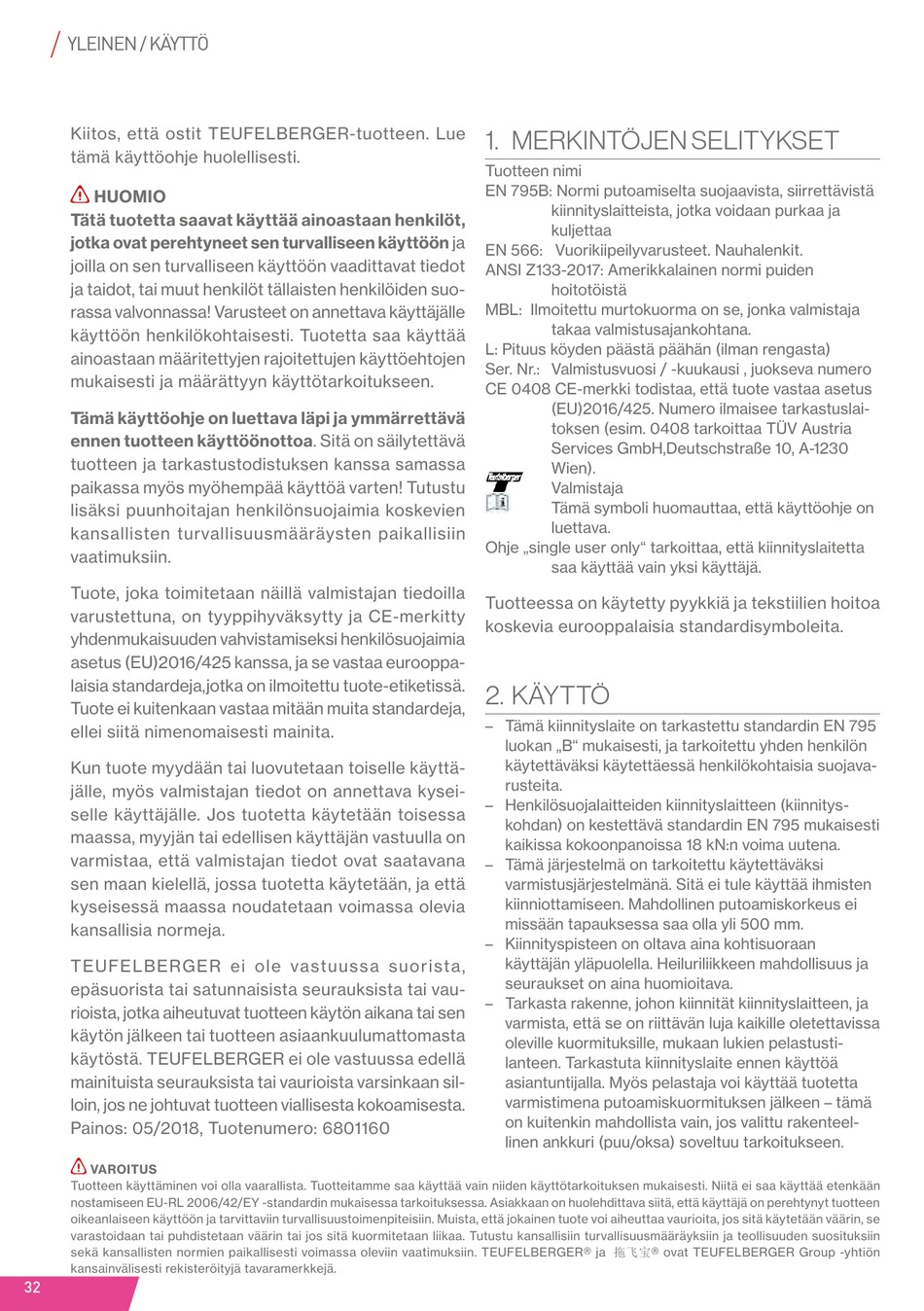 YLEINEN / KÄYTTÖ

Kiitos, että ostit TEUFELBERGER-tuotteen. Lue tämä käyttöohje huolellisesti.

HUOMIO
Tätä tuotetta saavat käyttää ainoastaan henkilöt, jotka ovat perehtyneet sen turvalliseen käyttöön ja joilla on sen turvalliseen käyttöön vaadittavat tiedot ja taidot, tai muut henkilöt tällaisten henkilöiden suorassa valvonnassa! Varusteet on annettava käyttäjälle käyttöön henkilökohtaisesti. Tuotetta saa käyttää ainoastaan määritettyjen rajoitettujen käyttöehtojen mukaisesti ja määrättyyn käyttötarkoitukseen.

Tämä käyttöohje on luettava läpi ja ymmärrettävä ennen tuotteen käyttöönottoa. Sitä on säilytettävä tuotteen ja tarkastustodistuksen kanssa samassa paikassa myös myöhempää käyttöä varten! Tutustu lisäksi puunhoitajan henkilönsuojaimia koskevien kansallisten turvallisuusmääräysten paikallisiin vaatimuksiin.

Tuote, joka toimitetaan näillä valmistajan tiedoilla varustettuna, on tyyppihyväksytty ja CE-merkitty yhdenmukaisuuden vahvistamiseksi henkilösuojaimia asetus (EU)2016/425 kanssa, ja se vastaa eurooppalaisia standardeja,jotka on ilmoitettu tuote-etiketissä. Tuote ei kuitenkaan vastaa mitään muita standardeja, ellei siitä nimenomaisesti mainita.

Kun tuote myydään tai luovutetaan toiselle käyttäjälle, myös valmistajan tiedot on annettava kyseiselle käyttäjälle. Jos tuotetta käytetään toisessa maassa, myyjän tai edellisen käyttäjän vastuulla on varmistaa, että valmistajan tiedot ovat saatavana sen maan kielellä, jossa tuotetta käytetään, ja että kyseisessä maassa noudatetaan voimassa olevia kansallisia normeja.

TEUFELBERGER ei ole vastuussa suorista, epäsuorista tai satunnaisista seurauksista tai vaurioista, jotka aiheutuvat tuotteen käytön aikana tai sen käytön jälkeen tai tuotteen asiaankuulumattomasta käytöstä. TEUFELBERGER ei ole vastuussa edellä mainituista seurauksista tai vaurioista varsinkaan silloin, jos ne johtuvat tuotteen viallisesta kokoamisesta. Painos: 05/2018, Tuotenumero: 6801160

1. MERKINTÖJEN SELITYKSET
Tuotteen nimi
EN 795B: Normi putoamiselta suojaavista, siirrettävistä kiinnityslaitteista, jotka voidaan purkaa ja kuljettaa
EN 566: Vuorikiipeilyvarusteet. Nauhalenkit.
ANSI Z133-2017: Amerikkalainen normi puiden hoitotöistä
MBL: Ilmoitettu murtokuorma on se, jonka valmistaja takaa valmistusajankohtana.
L: Pituus köyden päästä päähän (ilman rengasta)
Ser. Nr.: Valmistusvuosi / -kuukausi , juokseva numero
CE 0408 CE-merkki todistaa, että tuote vastaa asetus (EU)2016/425. Numero ilmaisee tarkastuslaitoksen (esim. 0408 tarkoittaa TÜV Austria Services GmbH,Deutschstraße 10, A-1230 Wien).
Valmistaja
Tämä symboli huomauttaa, että käyttöohje on luettava.
Ohje „single user only“ tarkoittaa, että kiinnityslaitetta saa käyttää vain yksi käyttäjä.

Tuotteessa on käytetty pyykkiä ja tekstiilien hoitoa koskevia eurooppalaisia standardisymboleita.

2. KÄYTTÖ
– Tämä kiinnityslaite on tarkastettu standardin EN 795 luokan „B“ mukaisesti, ja tarkoitettu yhden henkilön käytettäväksi käytettäessä henkilökohtaisia suojavarusteita.
– Henkilösuojalaitteiden kiinnityslaitteen (kiinnityskohdan) on kestettävä standardin EN 795 mukaisesti kaikissa kokoonpanoissa 18 kN:n voima uutena.
– Tämä järjestelmä on tarkoitettu käytettäväksi varmistusjärjestelmänä. Sitä ei tule käyttää ihmisten kiinniottamiseen. Mahdollinen putoamiskorkeus ei missään tapauksessa saa olla yli 500 mm.
– Kiinnityspisteen on oltava aina kohtisuoraan käyttäjän yläpuolella. Heiluriliikkeen mahdollisuus ja seuraukset on aina huomioitava.
– Tarkasta rakenne, johon kiinnität kiinnityslaitteen, ja varmista, että se on riittävän luja kaikille oletettavissa oleville kuormituksille, mukaan lukien pelastustilanteen. Tarkastuta kiinnityslaite ennen käyttöä asiantuntijalla. Myös pelastaja voi käyttää tuotetta varmistimena putoamiskuormituksen jälkeen – tämä on kuitenkin mahdollista vain, jos valittu rakenteellinen ankkuri (puu/oksa) soveltuu tarkoitukseen.

VAROITUS
Tuotteen käyttäminen voi olla vaarallista. Tuotteitamme saa käyttää vain niiden käyttötarkoituksen mukaisesti. Niitä ei saa käyttää etenkään nostamiseen EU-RL 2006/42/EY -standardin mukaisessa tarkoituksessa. Asiakkaan on huolehdittava siitä, että käyttäjä on perehtynyt tuotteen oikeanlaiseen käyttöön ja tarvittaviin turvallisuustoimenpiteisiin. Muista, että jokainen tuote voi aiheuttaa vaurioita, jos sitä käytetään väärin, se varastoidaan tai puhdistetaan väärin tai jos sitä kuormitetaan liikaa. Tutustu kansallisiin turvallisuusmääräyksiin ja teollisuuden suosituksiin sekä kansallisten normien paikallisesti voimassa oleviin vaatimuksiin. TEUFELBERGER® ja 拖飞宝® ovat TEUFELBERGER Group -yhtiön kansainvälisesti rekisteröityjä tavaramerkkejä.

32